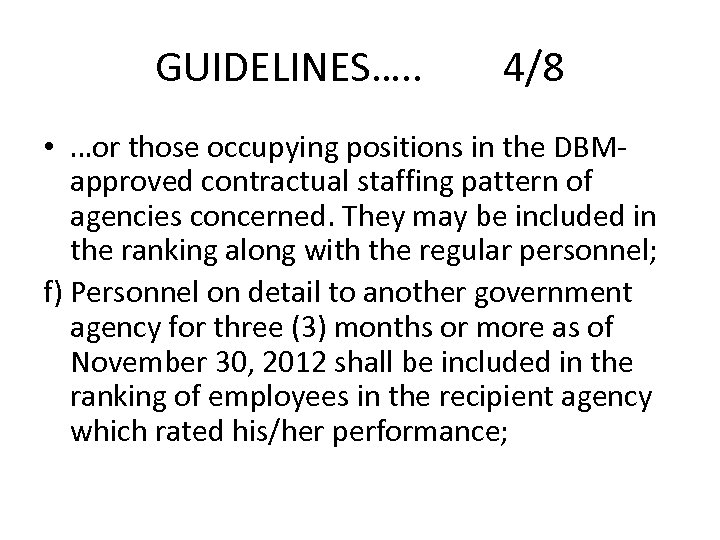 GUIDELINES….. 4/8

• …or those occupying positions in the DBM-approved contractual staffing pattern of agencies concerned. They may be included in the ranking along with the regular personnel;

f) Personnel on detail to another government agency for three (3) months or more as of November 30, 2012 shall be included in the ranking of employees in the recipient agency which rated his/her performance;